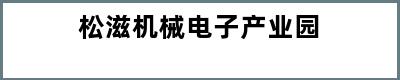 松滋机械电子产业园